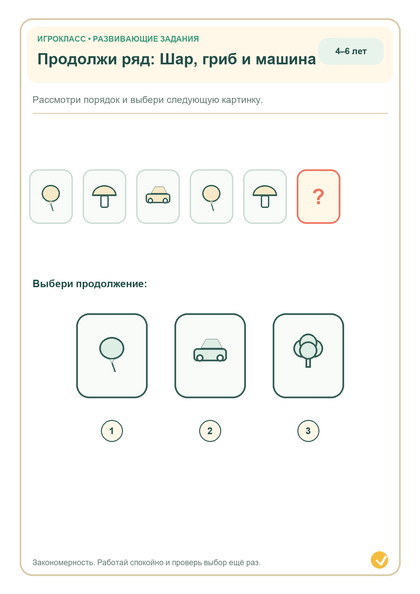 ИГРОКЛАСС • РАЗВИВАЮЩИЕ ЗАДАНИЯ

Продолжи ряд: Шар, гриб и машина

4–6 лет

Рассмотри порядок и выбери следующую картинку.

?

Выбери продолжение:

1

2

3

Закономерность. Работай спокойно и проверь выбор ещё раз.